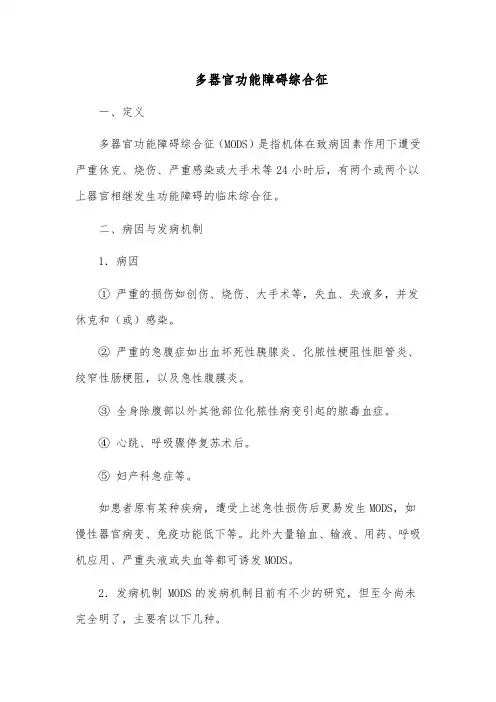 多器官功能障碍综合征

一、定义

多器官功能障碍综合征（MODS）是指机体在致病因素作用下遭受严重休克、烧伤、严重感染或大手术等 24 小时后，有两个或两个以上器官相继发生功能障碍的临床综合征。

二、病因与发病机制

1．病因

① 严重的损伤如创伤、烧伤、大手术等，失血、失液多，并发休克和（或）感染。

② 严重的急腹症如出血坏死性胰腺炎、化脓性梗阻性胆管炎、绞窄性肠梗阻，以及急性腹膜炎。

③ 全身除腹部以外其他部位化脓性病变引起的脓毒血症。

④ 心跳、呼吸骤停复苏术后。

⑤ 妇产科急症等。

如患者原有某种疾病，遭受上述急性损伤后更易发生 MODS，如慢性器官病变、免疫功能低下等。此外大量输血、输液、用药、呼吸机应用、严重失液或失血等都可诱发 MODS。

2．发病机制 MODS 的发病机制目前有不少的研究，但至今尚未完全明了，主要有以下几种。